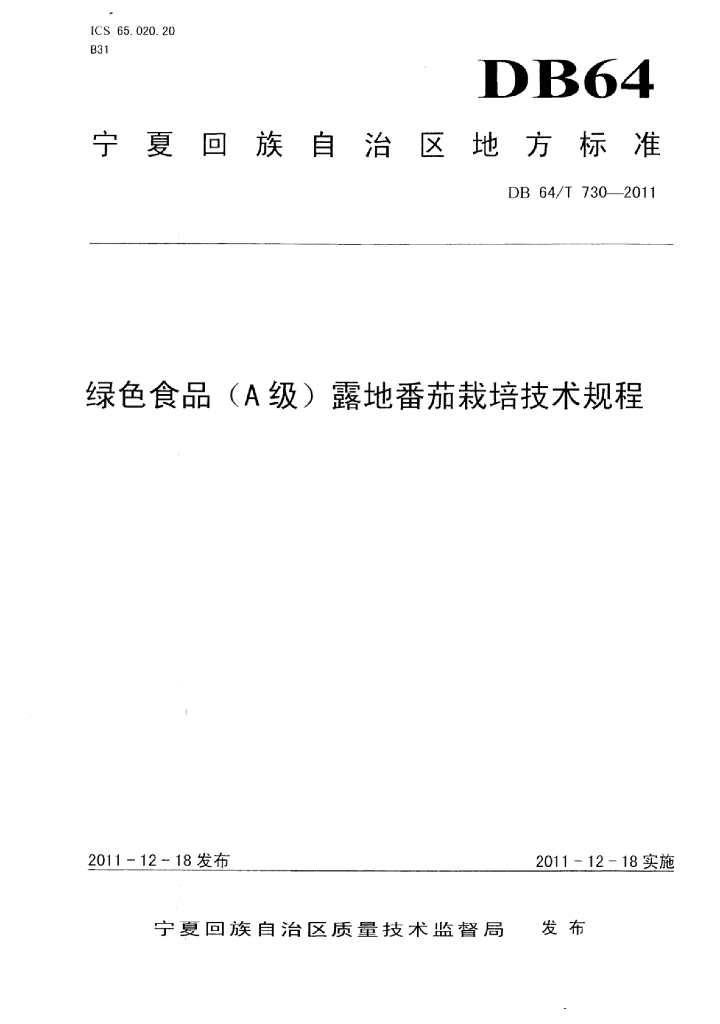 ICS 65.020.20
B31

DB64

宁夏回族自治区地方标准

DB 64/T 730—2011

绿色食品（A级）露地番茄栽培技术规程

2011-12-18发布

2011-12-18实施

宁夏回族自治区质量技术监督局 发布